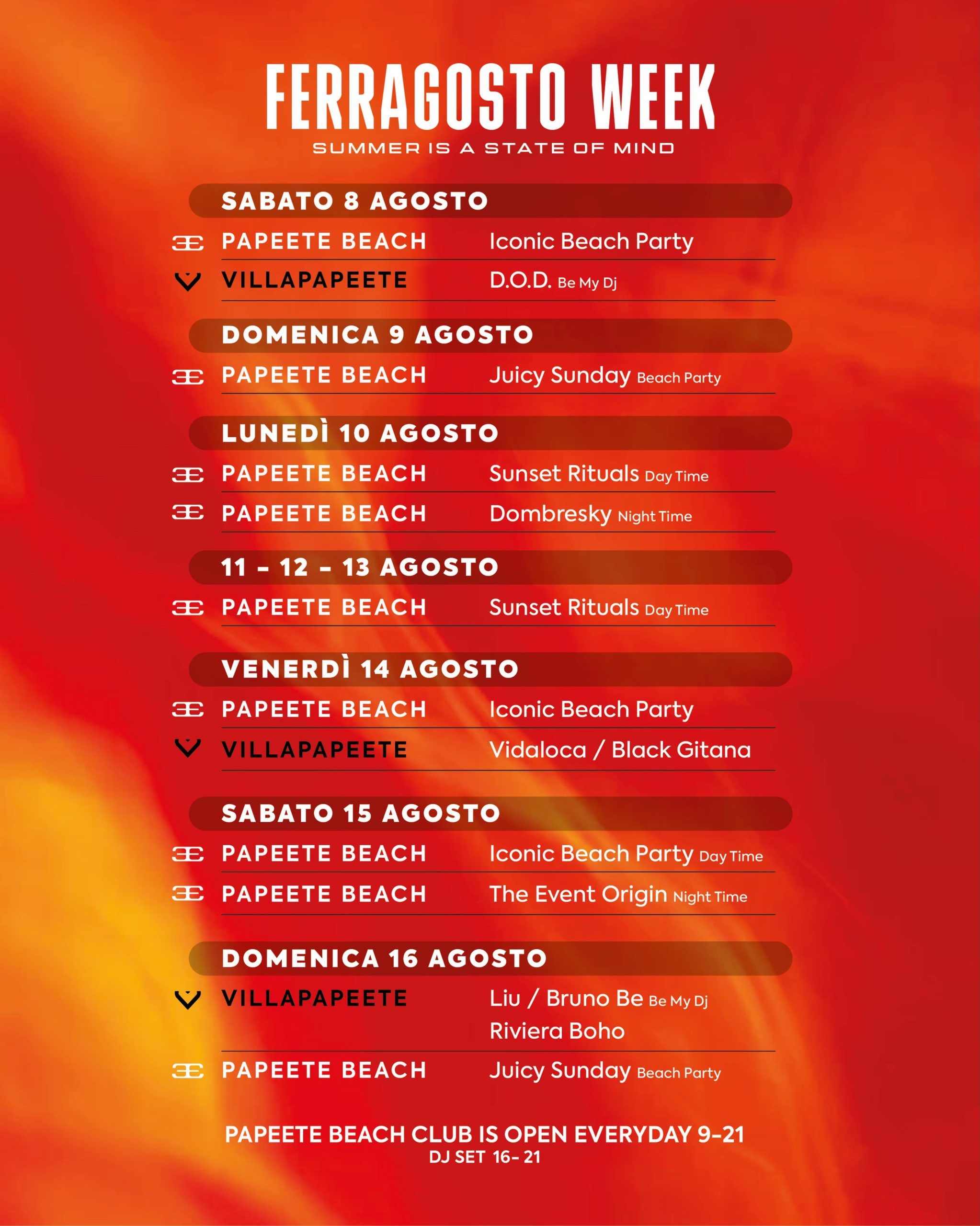 FERRAGOSTO WEEK
SUMMER IS A STATE OF MIND

SABATO 8 AGOSTO
PAPEETE BEACH Iconic Beach Party
VILLAPAPEETE D.O.D. Be My Dj

DOMENICA 9 AGOSTO
PAPEETE BEACH Juicy Sunday Beach Party

LUNEDÌ 10 AGOSTO
PAPEETE BEACH Sunset Rituals Day Time
PAPEETE BEACH Dombresky Night Time

11 - 12 - 13 AGOSTO
PAPEETE BEACH Sunset Rituals Day Time

VENERDÌ 14 AGOSTO
PAPEETE BEACH Iconic Beach Party
VILLAPAPEETE Vidaloca / Black Gitana

SABATO 15 AGOSTO
PAPEETE BEACH Iconic Beach Party Day Time
PAPEETE BEACH The Event Origin Night Time

DOMENICA 16 AGOSTO
VILLAPAPEETE Liu / Bruno Be Be My Dj
Riviera Boho
PAPEETE BEACH Juicy Sunday Beach Party

PAPEETE BEACH CLUB IS OPEN EVERYDAY 9-21
DJ SET 16- 21